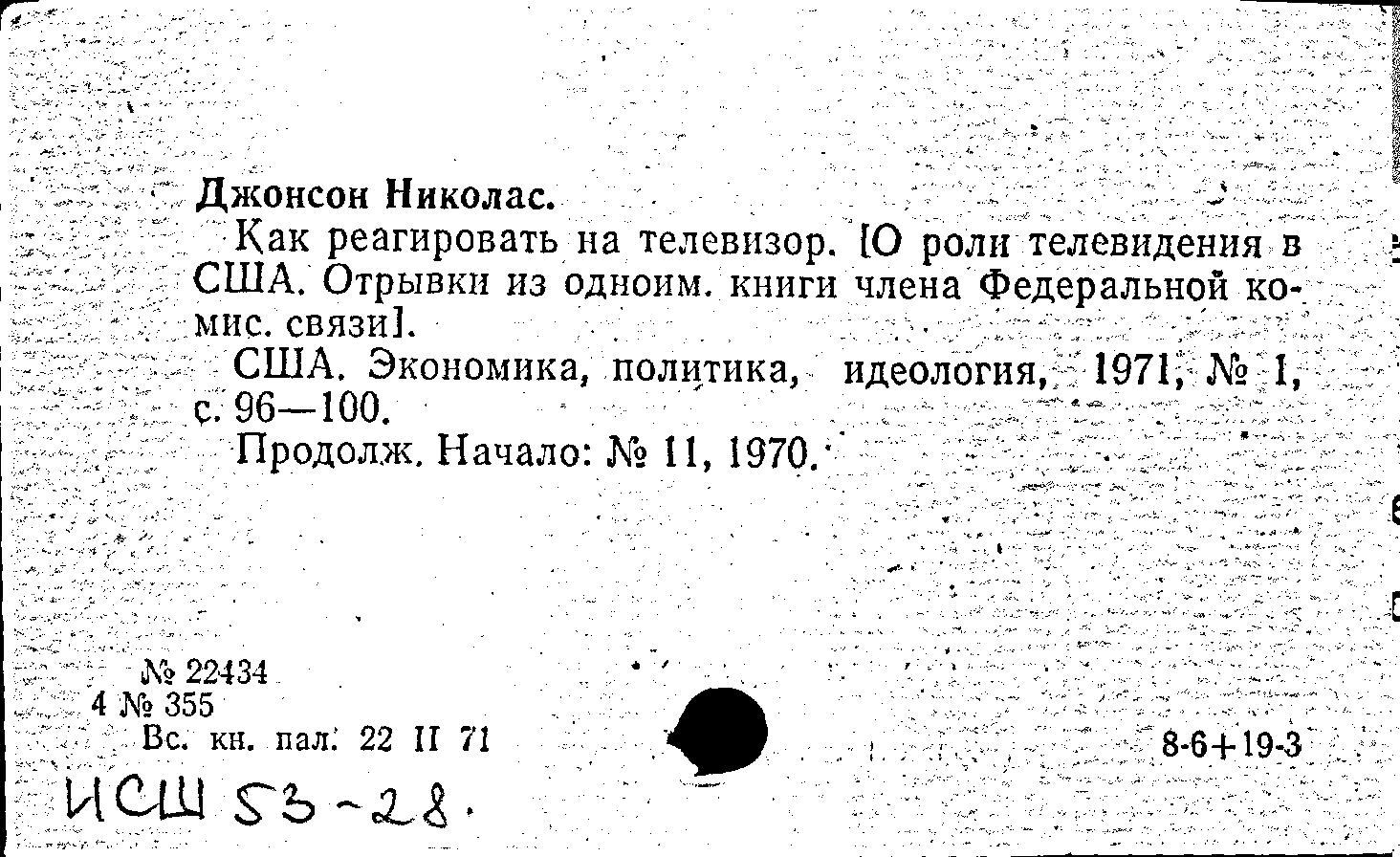 Джонсон Николас.

Как реагировать на телевизор. [О роли телевидения в США. Отрывки из одноим. книги члена Федеральной комис. связи].

США. Экономика, политика, идеология, 1971, № 1, с. 96—100.

Продолж. Начало: № 11, 1970.

№ 22434
4 № 355
Вс. кн. пал. 22 II 71

8-6+19-3

ИСШ 53-28.